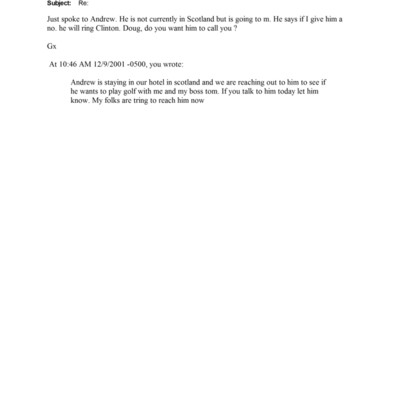 Subject: Re:

Just spoke to Andrew. He is not currently in Scotland but is going to m. He says if I give him a no. he will ring Clinton. Doug, do you want him to call you ?

Gx

At 10:46 AM 12/9/2001 -0500, you wrote:

Andrew is staying in our hotel in scotland and we are reaching out to him to see if he wants to play golf with me and my boss tom. If you talk to him today let him know. My folks are tring to reach him now